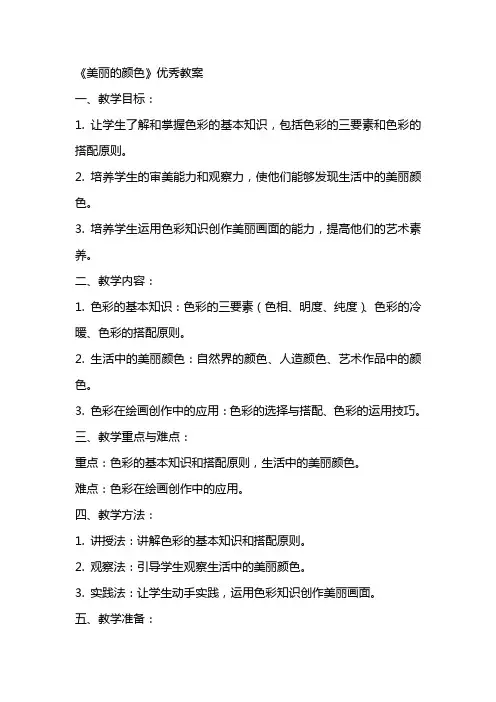 《美丽的颜色》优秀教案

一、教学目标：

1. 让学生了解和掌握色彩的基本知识，包括色彩的三要素和色彩的搭配原则。

2. 培养学生的审美能力和观察力，使他们能够发现生活中的美丽颜色。

3. 培养学生运用色彩知识创作美丽画面的能力，提高他们的艺术素养。

二、教学内容：

1. 色彩的基本知识：色彩的三要素（色相、明度、纯度）、色彩的冷暖、色彩的搭配原则。

2. 生活中的美丽颜色：自然界的颜色、人造颜色、艺术作品中的颜色。

3. 色彩在绘画创作中的应用：色彩的选择与搭配、色彩的运用技巧。

三、教学重点与难点：

重点：色彩的基本知识和搭配原则，生活中的美丽颜色。

难点：色彩在绘画创作中的应用。

四、教学方法：

1. 讲授法：讲解色彩的基本知识和搭配原则。

2. 观察法：引导学生观察生活中的美丽颜色。

3. 实践法：让学生动手实践，运用色彩知识创作美丽画面。

五、教学准备：